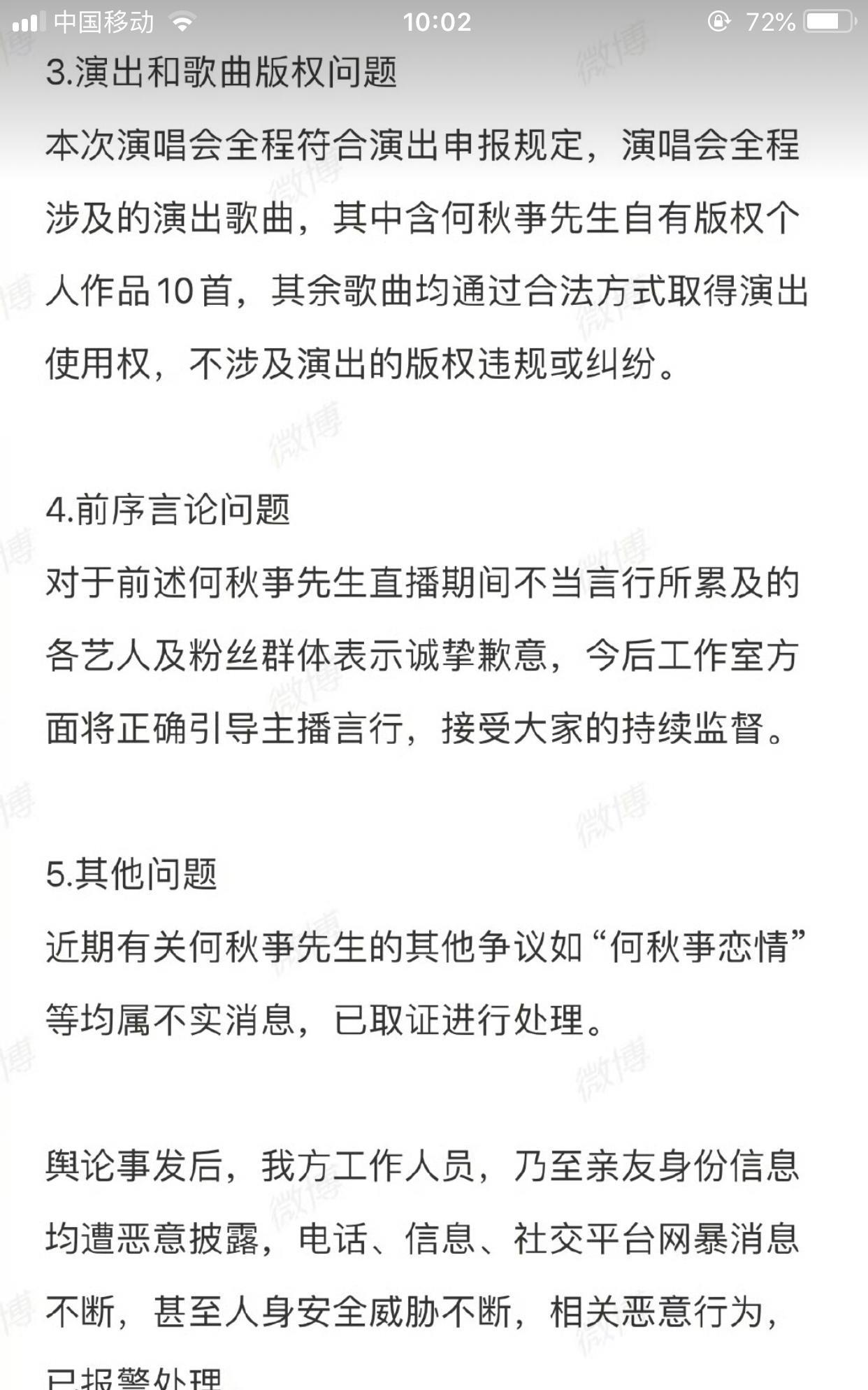 中国移动 10:02 72%

3.演出和歌曲版权问题

本次演唱会全程符合演出申报规定，演唱会全程涉及的演出歌曲，其中含何秋事先生自有版权个人作品10首，其余歌曲均通过合法方式取得演出使用权，不涉及演出的版权违规或纠纷。

4.前序言论问题

对于前述何秋事先生直播期间不当言行所累及的各艺人及粉丝群体表示诚挚歉意，今后工作室方面将正确引导主播言行，接受大家的持续监督。

5.其他问题

近期有关何秋事先生的其他争议如“何秋事恋情”等均属不实消息，已取证进行处理。

舆论事发后，我方工作人员，乃至亲友身份信息均遭恶意披露，电话、信息、社交平台网暴消息不断，甚至人身安全威胁不断，相关恶意行为，已报警处理

微博